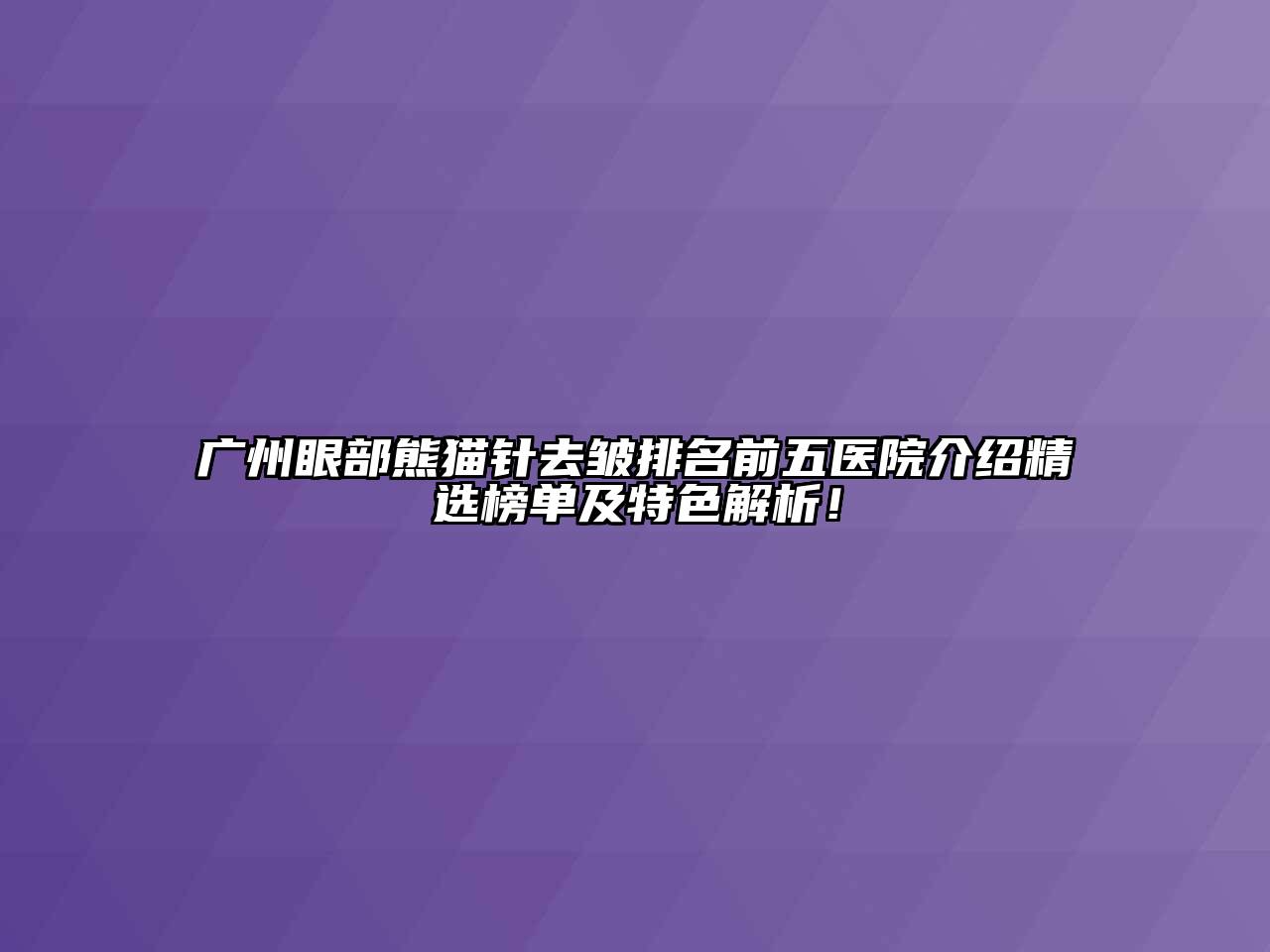 广州眼部熊猫针去皱排名前五医院介绍精选榜单及特色解析！